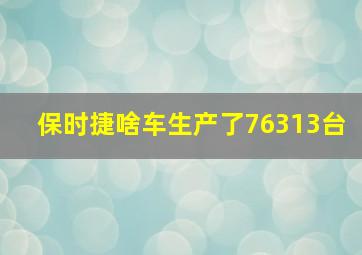 保时捷啥车生产了76313台